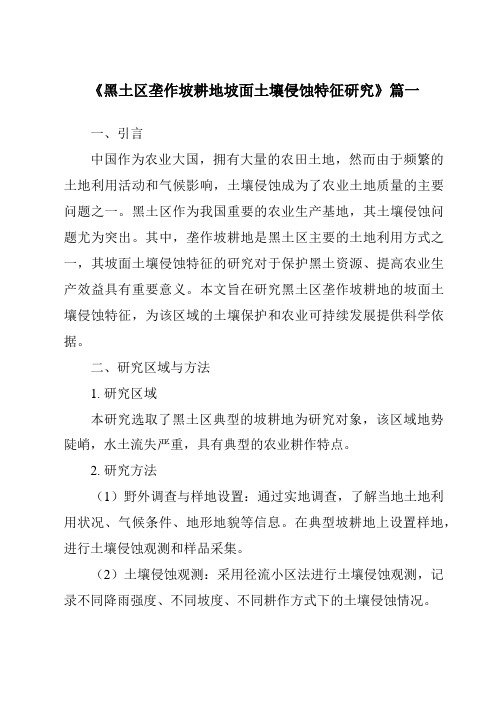 《黑土区垄作坡耕地坡面土壤侵蚀特征研究》篇一

一、引言

中国作为农业大国，拥有大量的农田土地，然而由于频繁的土地利用活动和气候影响，土壤侵蚀成为了农业土地质量的主要问题之一。黑土区作为我国重要的农业生产基地，其土壤侵蚀问题尤为突出。其中，垄作坡耕地是黑土区主要的土地利用方式之一，其坡面土壤侵蚀特征的研究对于保护黑土资源、提高农业生产效益具有重要意义。本文旨在研究黑土区垄作坡耕地的坡面土壤侵蚀特征，为该区域的土壤保护和农业可持续发展提供科学依据。

二、研究区域与方法

1. 研究区域

本研究选取了黑土区典型的坡耕地为研究对象，该区域地势陡峭，水土流失严重，具有典型的农业耕作特点。

2. 研究方法

（1）野外调查与样地设置：通过实地调查，了解当地土地利用状况、气候条件、地形地貌等信息。在典型坡耕地上设置样地，进行土壤侵蚀观测和样品采集。

（2）土壤侵蚀观测：采用径流小区法进行土壤侵蚀观测，记录不同降雨强度、不同坡度、不同耕作方式下的土壤侵蚀情况。